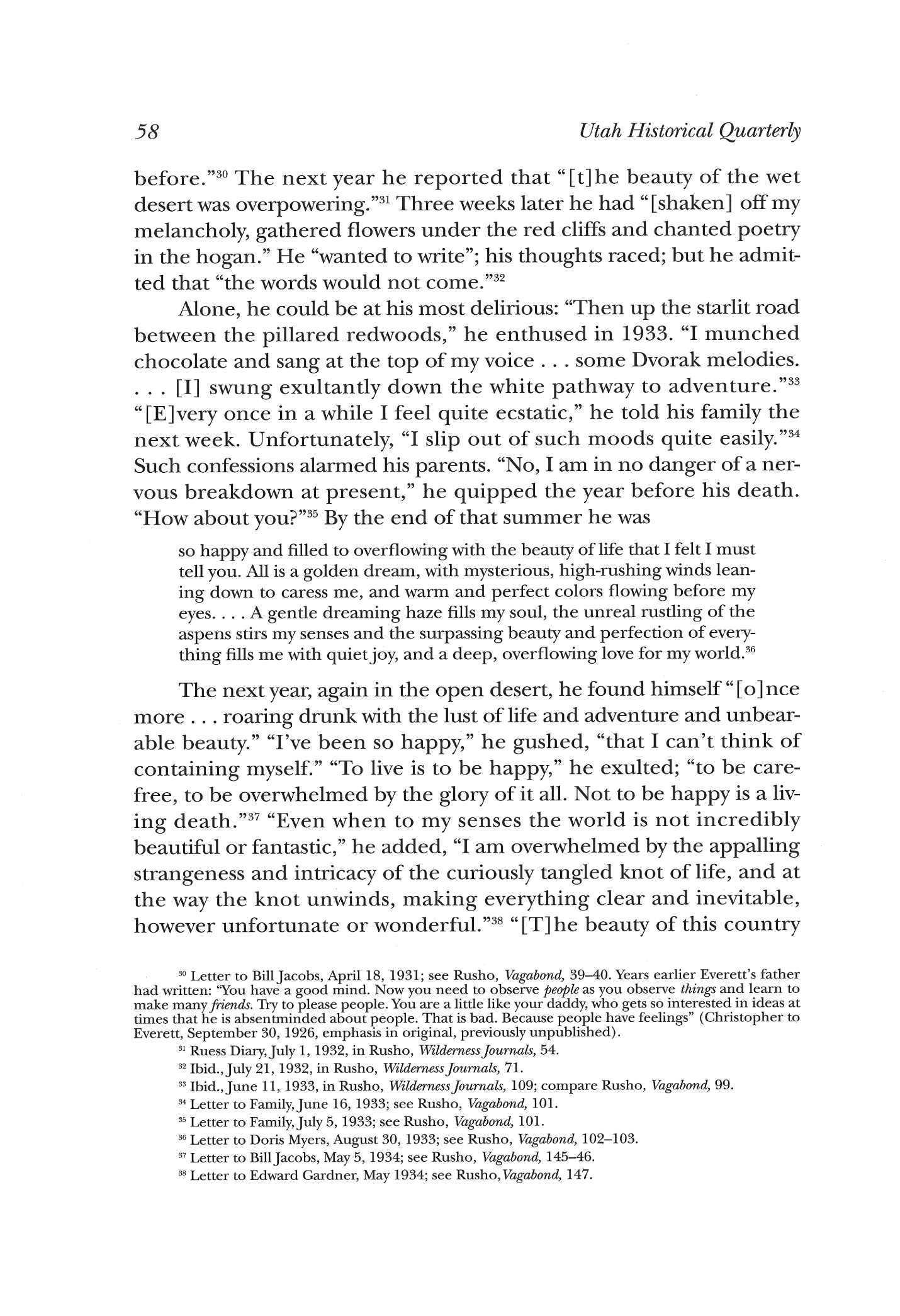 58 Utah Historical Quarterly

before."$^{30}$ The next year he reported that "[t]he beauty of the wet desert was overpowering."$^{31}$ Three weeks later he had "[shaken] off my melancholy, gathered flowers under the red cliffs and chanted poetry in the hogan." He "wanted to write"; his thoughts raced; but he admitted that "the words would not come."$^{32}$

Alone, he could be at his most delirious: "Then up the starlit road between the pillared redwoods," he enthused in 1933. "I munched chocolate and sang at the top of my voice . . . some Dvorak melodies. . . . [I] swung exultantly down the white pathway to adventure."$^{33}$ "[E]very once in a while I feel quite ecstatic," he told his family the next week. Unfortunately, "I slip out of such moods quite easily."$^{34}$ Such confessions alarmed his parents. "No, I am in no danger of a nervous breakdown at present," he quipped the year before his death. "How about you?"$^{35}$ By the end of that summer he was

so happy and filled to overflowing with the beauty of life that I felt I must tell you. All is a golden dream, with mysterious, high-rushing winds leaning down to caress me, and warm and perfect colors flowing before my eyes. . . . A gentle dreaming haze fills my soul, the unreal rustling of the aspens stirs my senses and the surpassing beauty and perfection of everything fills me with quiet joy, and a deep, overflowing love for my world.$^{36}$

The next year, again in the open desert, he found himself "[o]nce more . . . roaring drunk with the lust of life and adventure and unbearable beauty." "I've been so happy," he gushed, "that I can't think of containing myself." "To live is to be happy," he exulted; "to be carefree, to be overwhelmed by the glory of it all. Not to be happy is a living death."$^{37}$ "Even when to my senses the world is not incredibly beautiful or fantastic," he added, "I am overwhelmed by the appalling strangeness and intricacy of the curiously tangled knot of life, and at the way the knot unwinds, making everything clear and inevitable, however unfortunate or wonderful."$^{38}$ "[T]he beauty of this country

$^{30}$ Letter to Bill Jacobs, April 18, 1931; see Rusho, Vagabond, 39–40. Years earlier Everett's father had written: "You have a good mind. Now you need to observe people as you observe things and learn to make many friends. Try to please people. You are a little like your daddy, who gets so interested in ideas at times that he is absentminded about people. That is bad. Because people have feelings" (Christopher to Everett, September 30, 1926, emphasis in original, previously unpublished).
$^{31}$ Ruess Diary, July 1, 1932, in Rusho, Wilderness Journals, 54.
$^{32}$ Ibid., July 21, 1932, in Rusho, Wilderness Journals, 71.
$^{33}$ Ibid., June 11, 1933, in Rusho, Wilderness Journals, 109; compare Rusho, Vagabond, 99.
$^{34}$ Letter to Family, June 16, 1933; see Rusho, Vagabond, 101.
$^{35}$ Letter to Family, July 5, 1933; see Rusho, Vagabond, 101.
$^{36}$ Letter to Doris Myers, August 30, 1933; see Rusho, Vagabond, 102–103.
$^{37}$ Letter to Bill Jacobs, May 5, 1934; see Rusho, Vagabond, 145–46.
$^{38}$ Letter to Edward Gardner, May 1934; see Rusho, Vagabond, 147.